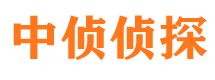 中侦侦探